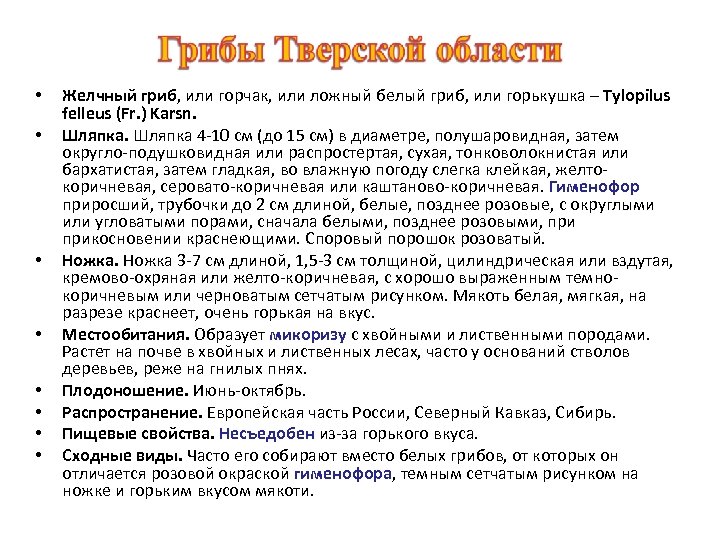 Грибы Тверской области

• Желчный гриб, или горчак, или ложный белый гриб, или горькушка – Tylopilus felleus (Fr.) Karsn.

• Шляпка. Шляпка 4-10 см (до 15 см) в диаметре, полушаровидная, затем округло-подушковидная или распростертая, сухая, тонковолокнистая или бархатистая, затем гладкая, во влажную погоду слегка клейкая, желто-коричневая, серовато-коричневая или каштаново-коричневая. Гименофор приросший, трубочки до 2 см длиной, белые, позднее розовые, с округлыми или угловатыми порами, сначала белыми, позднее розовыми, при прикосновении краснеющими. Споровый порошок розоватый.

• Ножка. Ножка 3-7 см длиной, 1,5-3 см толщиной, цилиндрическая или вздутая, кремово-охряная или желто-коричневая, с хорошо выраженным темно-коричневым или черноватым сетчатым рисунком. Мякоть белая, мягкая, на разрезе краснеет, очень горькая на вкус.

• Местообитания. Образует микоризу с хвойными и лиственными породами. Растет на почве в хвойных и лиственных лесах, часто у оснований стволов деревьев, реже на гнилых пнях.

• Плодоношение. Июнь-октябрь.

• Распространение. Европейская часть России, Северный Кавказ, Сибирь.

• Пищевые свойства. Несъедобен из-за горького вкуса.

• Сходные виды. Часто его собирают вместо белых грибов, от которых он отличается розовой окраской гименофора, темным сетчатым рисунком на ножке и горьким вкусом мякоти.